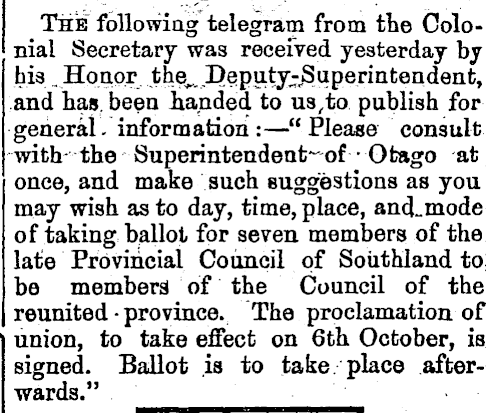 THE following telegram from the Colonial Secretary was received yesterday by his Honor the Deputy-Superintendent, and has been handed to us to publish for general information:—"Please consult with the Superintendent of Otago at once, and make such suggestions as you may wish as to day, time, place, and mode of taking ballot for seven members of the late Provincial Council of Southland to be members of the Council of the reunited province. The proclamation of union, to take effect on 6th October, is signed. Ballot is to take place afterwards."